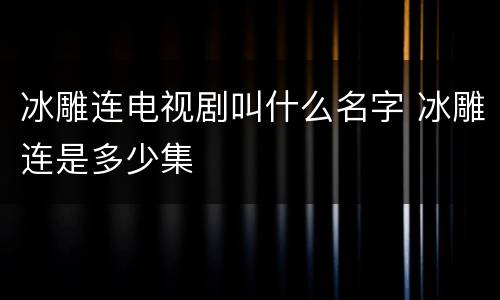 冰雕连电视剧叫什么名字 冰雕连是多少集